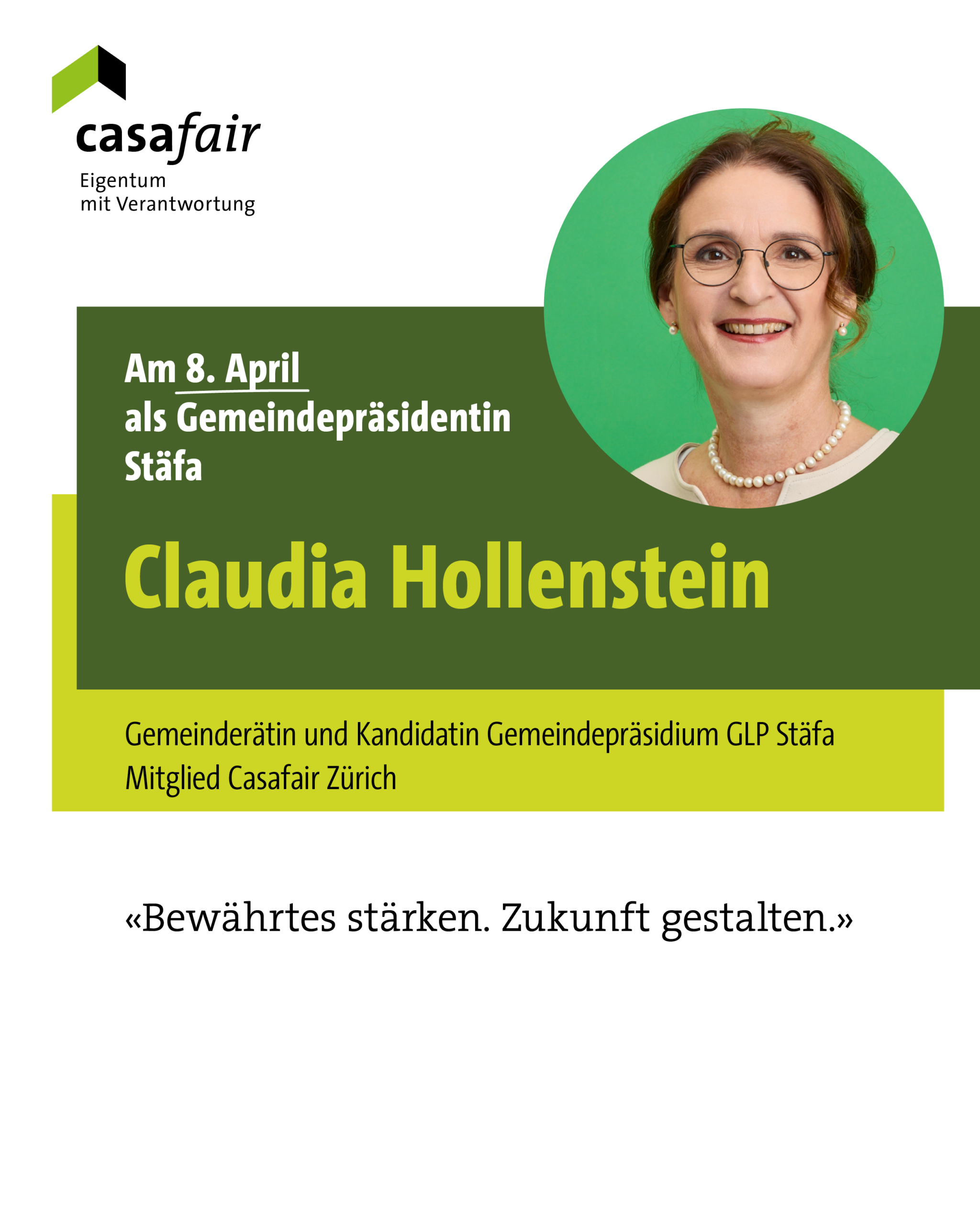 casafair
Eigentum
mit Verantwortung

Am 8. April
als Gemeindepräsidentin
Stäfa

Claudia Hollenstein

Gemeinderätin und Kandidatin Gemeindepräsidium GLP Stäfa
Mitglied Casafair Zürich

«Bewährtes stärken. Zukunft gestalten.»